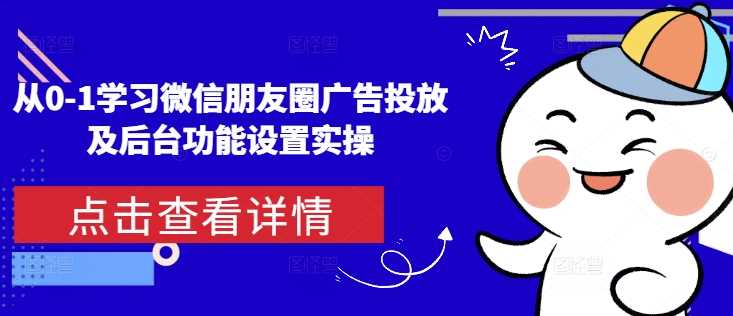 从0-1学习微信朋友圈广告投放及后台功能设置实操

点击查看详情